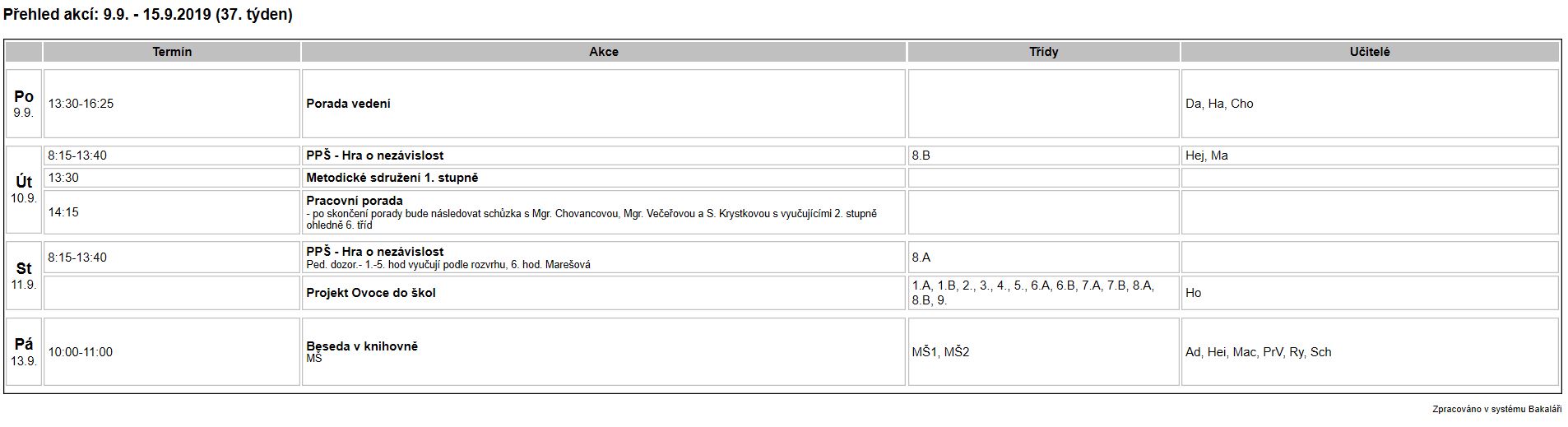 Přehled akcí: 9.9. - 15.9.2019 (37. týden)

|  | Termín | Akce | Třídy | Učitelé |
|---|---|---|---|---|
| Po 9.9. | 13:30-16:25 | Porada vedení |  | Da, Ha, Cho |
| Út 10.9. | 8:15-13:40 | PPŠ - Hra o nezávislost | 8.B | Hej, Ma |
|  | 13:30 | Metodické sdružení 1. stupně |  |  |
|  | 14:15 | Pracovní porada - po skončení porady bude následovat schůzka s Mgr. Chovancovou, Mgr. Večeřovou a S. Krystkovou s vyučujícími 2. stupně ohledně 6. tříd |  |  |
| St 11.9. | 8:15-13:40 | PPŠ - Hra o nezávislost Ped. dozor.- 1.-5. hod vyučují podle rozvrhu, 6. hod. Marešová | 8.A |  |
|  |  | Projekt Ovoce do škol | 1.A, 1.B, 2., 3., 4., 5., 6.A, 6.B, 7.A, 7.B, 8.A, 8.B, 9. | Ho |
| Pá 13.9. | 10:00-11:00 | Beseda v knihovně MŠ | MŠ1, MŠ2 | Ad, Hei, Mac, PrV, Ry, Sch |

Zpracováno v systému Bakaláři